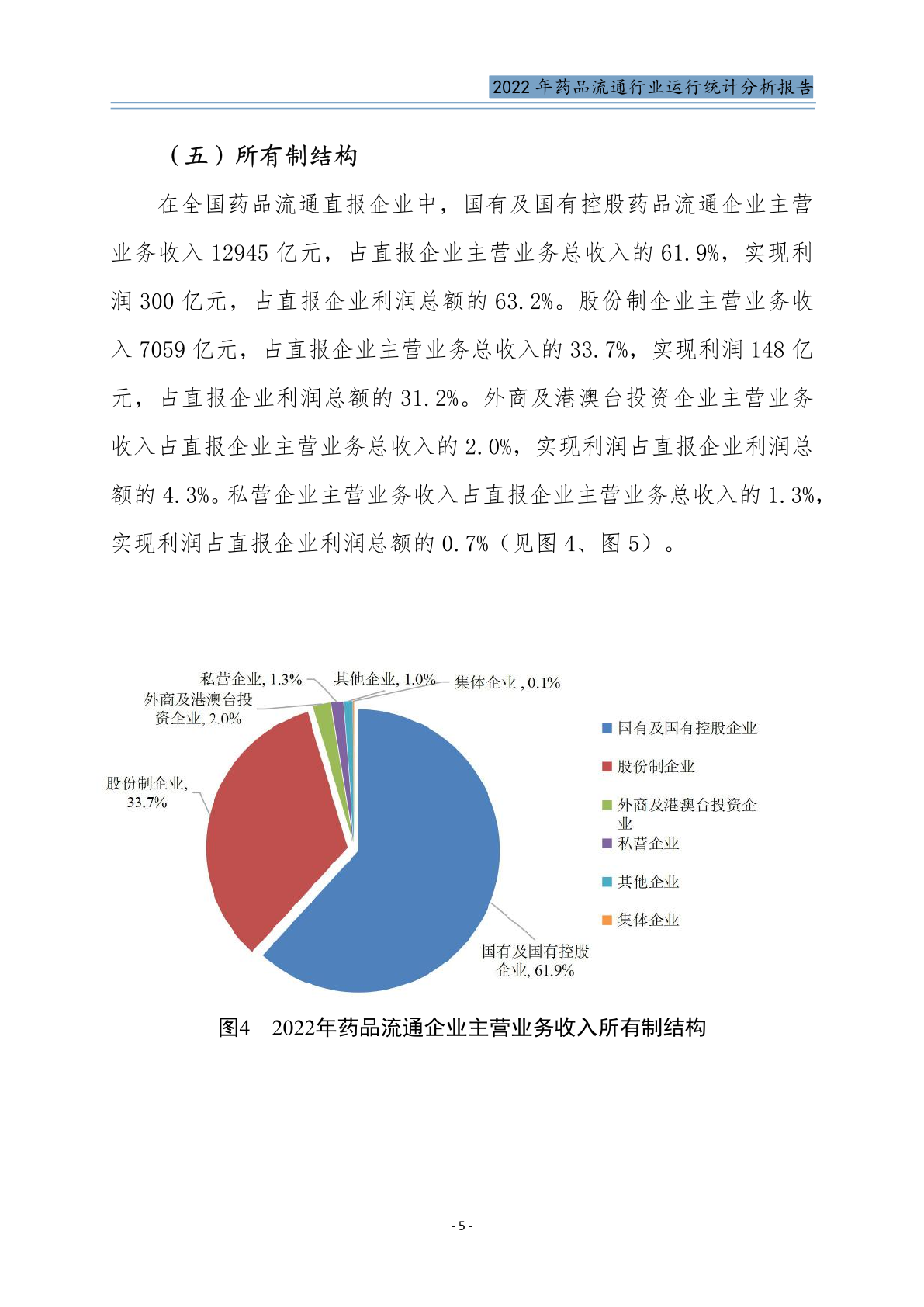 2022 年药品流通行业运行统计分析报告

（五）所有制结构

在全国药品流通直报企业中，国有及国有控股药品流通企业主营业务收入 12945 亿元，占直报企业主营业务总收入的 61.9%，实现利润 300 亿元，占直报企业利润总额的 63.2%。股份制企业主营业务收入 7059 亿元，占直报企业主营业务总收入的 33.7%，实现利润 148 亿元，占直报企业利润总额的 31.2%。外商及港澳台投资企业主营业务收入占直报企业主营业务总收入的 2.0%，实现利润占直报企业利润总额的 4.3%。私营企业主营业务收入占直报企业主营业务总收入的 1.3%，实现利润占直报企业利润总额的 0.7%（见图 4、图 5）。

私营企业, 1.3%
其他企业, 1.0%
集体企业 , 0.1%
外商及港澳台投资企业, 2.0%
股份制企业, 33.7%
国有及国有控股企业, 61.9%

国有及国有控股企业
股份制企业
外商及港澳台投资企业
私营企业
其他企业
集体企业

图4　2022年药品流通企业主营业务收入所有制结构

- 5 -